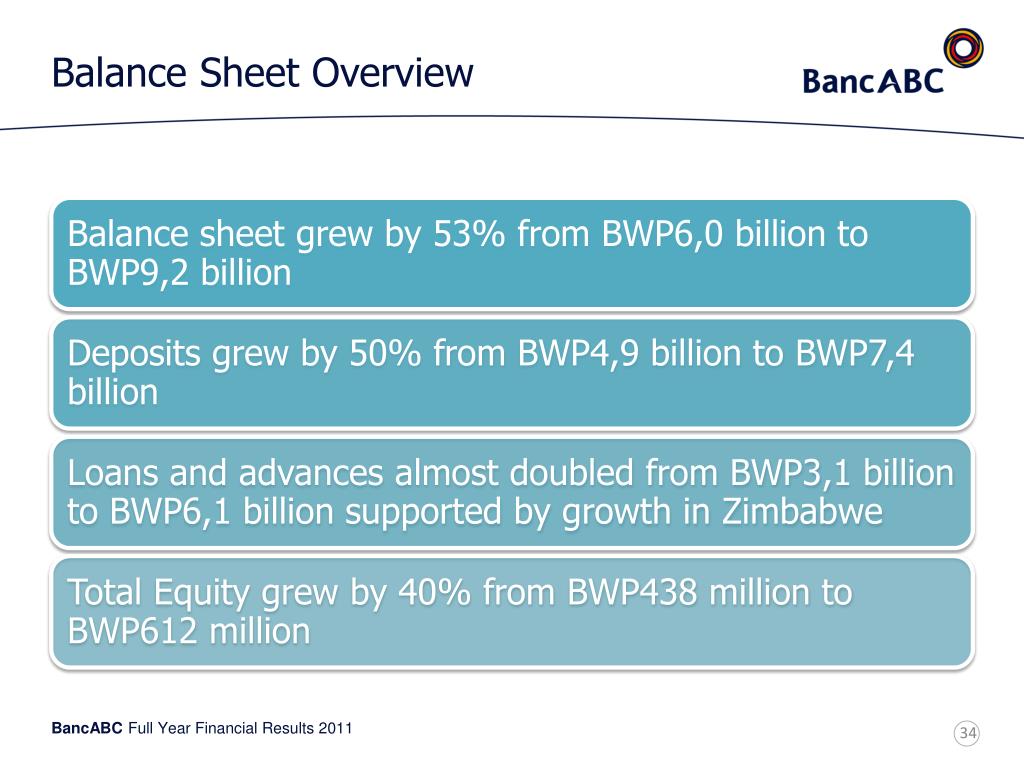 Balance Sheet Overview

BancABC

Balance sheet grew by 53% from BWP6,0 billion to BWP9,2 billion

Deposits grew by 50% from BWP4,9 billion to BWP7,4 billion

Loans and advances almost doubled from BWP3,1 billion to BWP6,1 billion supported by growth in Zimbabwe

Total Equity grew by 40% from BWP438 million to BWP612 million

BancABC Full Year Financial Results 2011

34